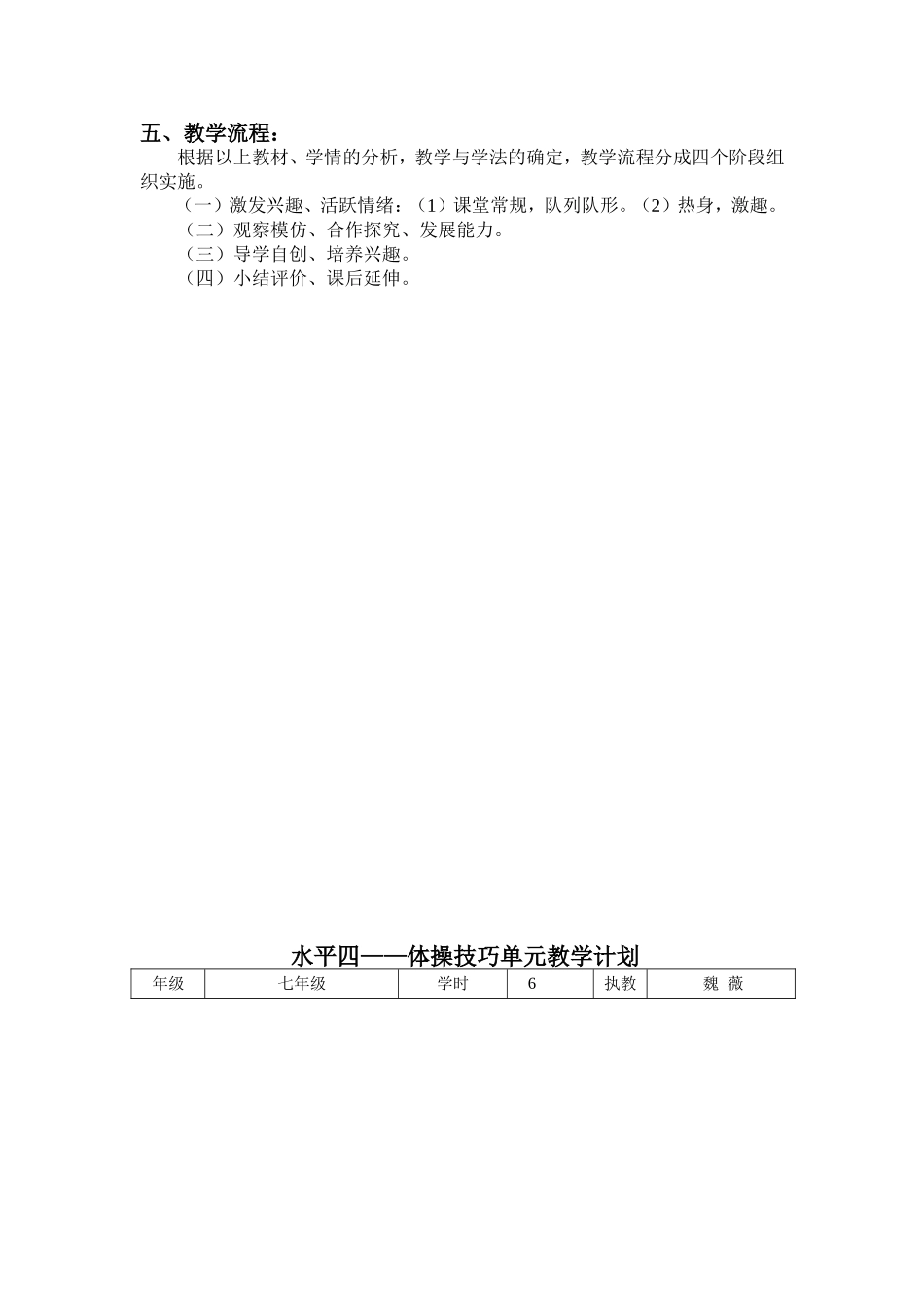 五、教学流程：

根据以上教材、学情的分析，教学与学法的确定，教学流程分成四个阶段组织实施。

（一）激发兴趣、活跃情绪：（1）课堂常规，队列队形。（2）热身，激趣。

（二）观察模仿、合作探究、发展能力。

（三）导学自创、培养兴趣。

（四）小结评价、课后延伸。

水平四——体操技巧单元教学计划

| 年级 | 七年级 | 学时 | 6 | 执教 | 魏 薇 |
|---|---|---|---|---|---|